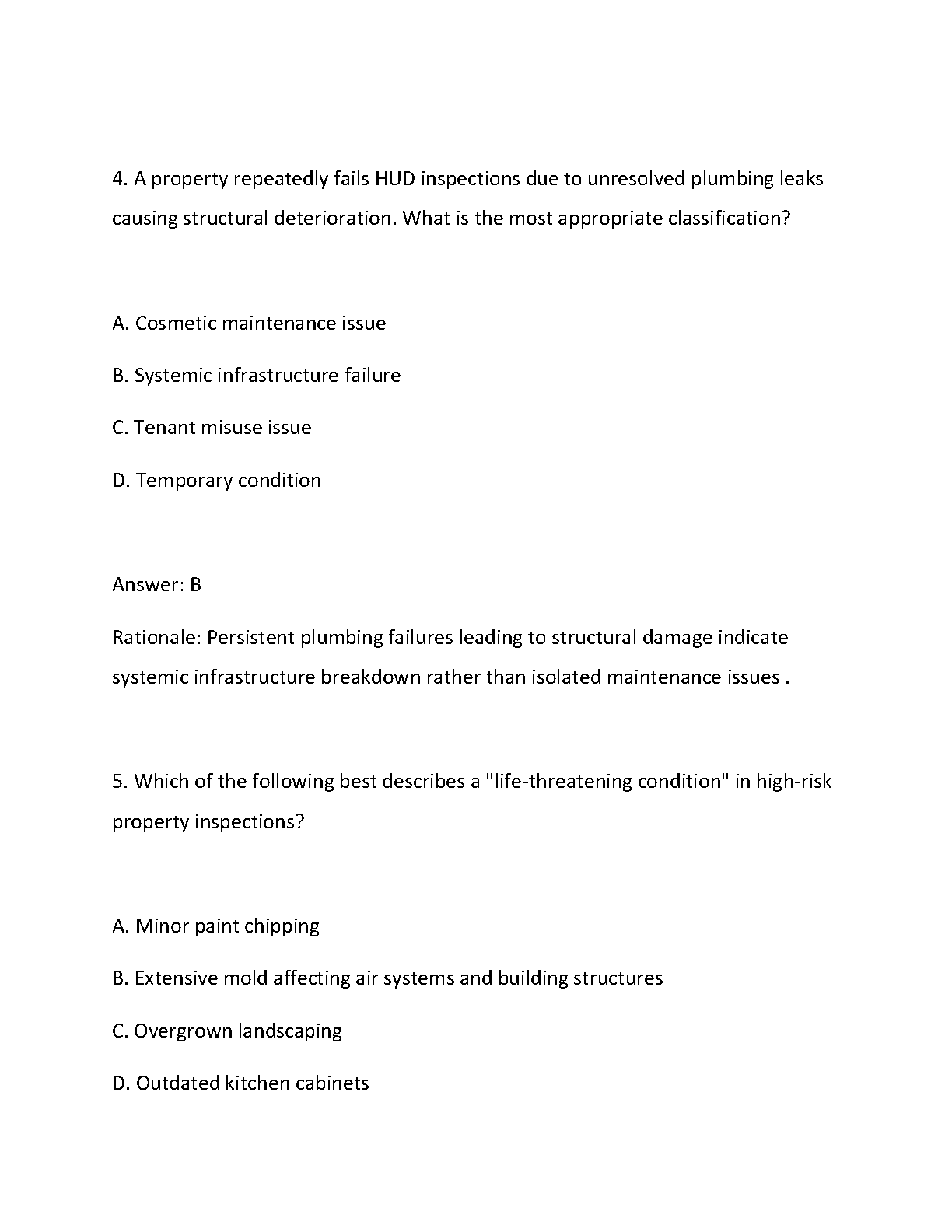 4. A property repeatedly fails HUD inspections due to unresolved plumbing leaks causing structural deterioration. What is the most appropriate classification?

A. Cosmetic maintenance issue

B. Systemic infrastructure failure

C. Tenant misuse issue

D. Temporary condition

Answer: B

Rationale: Persistent plumbing failures leading to structural damage indicate systemic infrastructure breakdown rather than isolated maintenance issues .

5. Which of the following best describes a "life-threatening condition" in high-risk property inspections?

A. Minor paint chipping

B. Extensive mold affecting air systems and building structures

C. Overgrown landscaping

D. Outdated kitchen cabinets